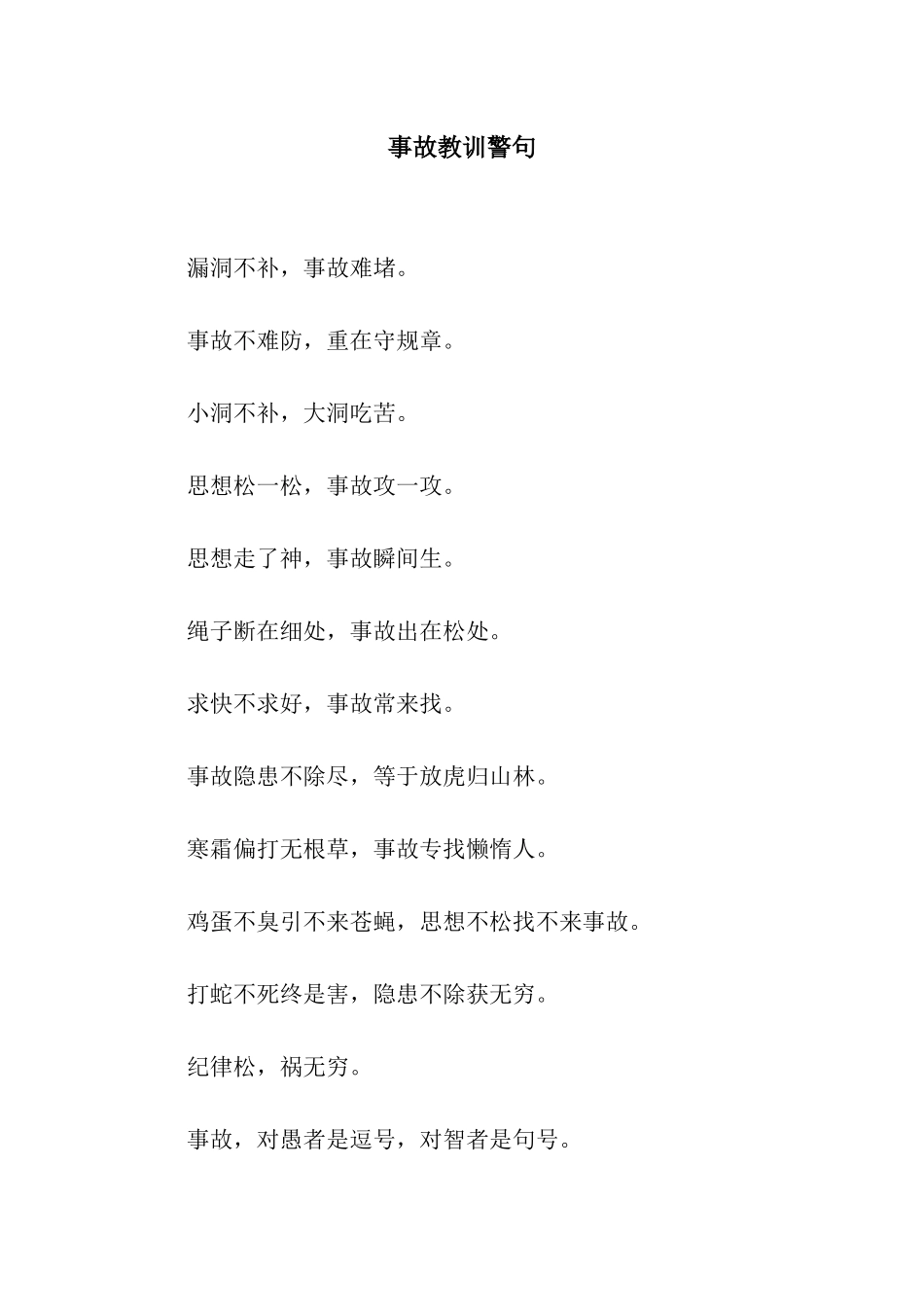 事故教训警句

漏洞不补，事故难堵。

事故不难防，重在守规章。

小洞不补，大洞吃苦。

思想松一松，事故攻一攻。

思想走了神，事故瞬间生。

绳子断在细处，事故出在松处。

求快不求好，事故常来找。

事故隐患不除尽，等于放虎归山林。

寒霜偏打无根草，事故专找懒惰人。

鸡蛋不臭引不来苍蝇，思想不松找不来事故。

打蛇不死终是害，隐患不除获无穷。

纪律松，祸无穷。

事故，对愚者是逗号，对智者是句号。